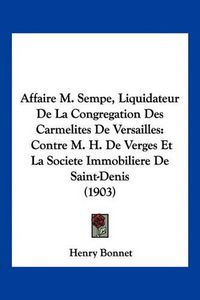 Affaire M. Sempe, Liquidateur De La Congregation Des Carmelites De Versailles: Contre M. H. De Verges Et La Societe Immobiliere De Saint-Denis (1903)

Henry Bonnet